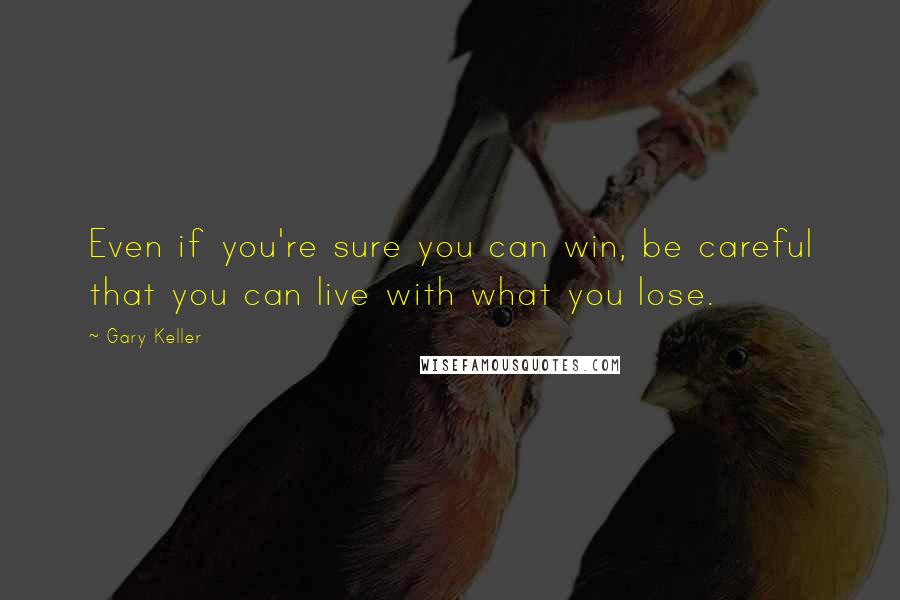 Even if you're sure you can win, be careful that you can live with what you lose.

~ Gary Keller

WISEFAMOUSQUOTES.COM